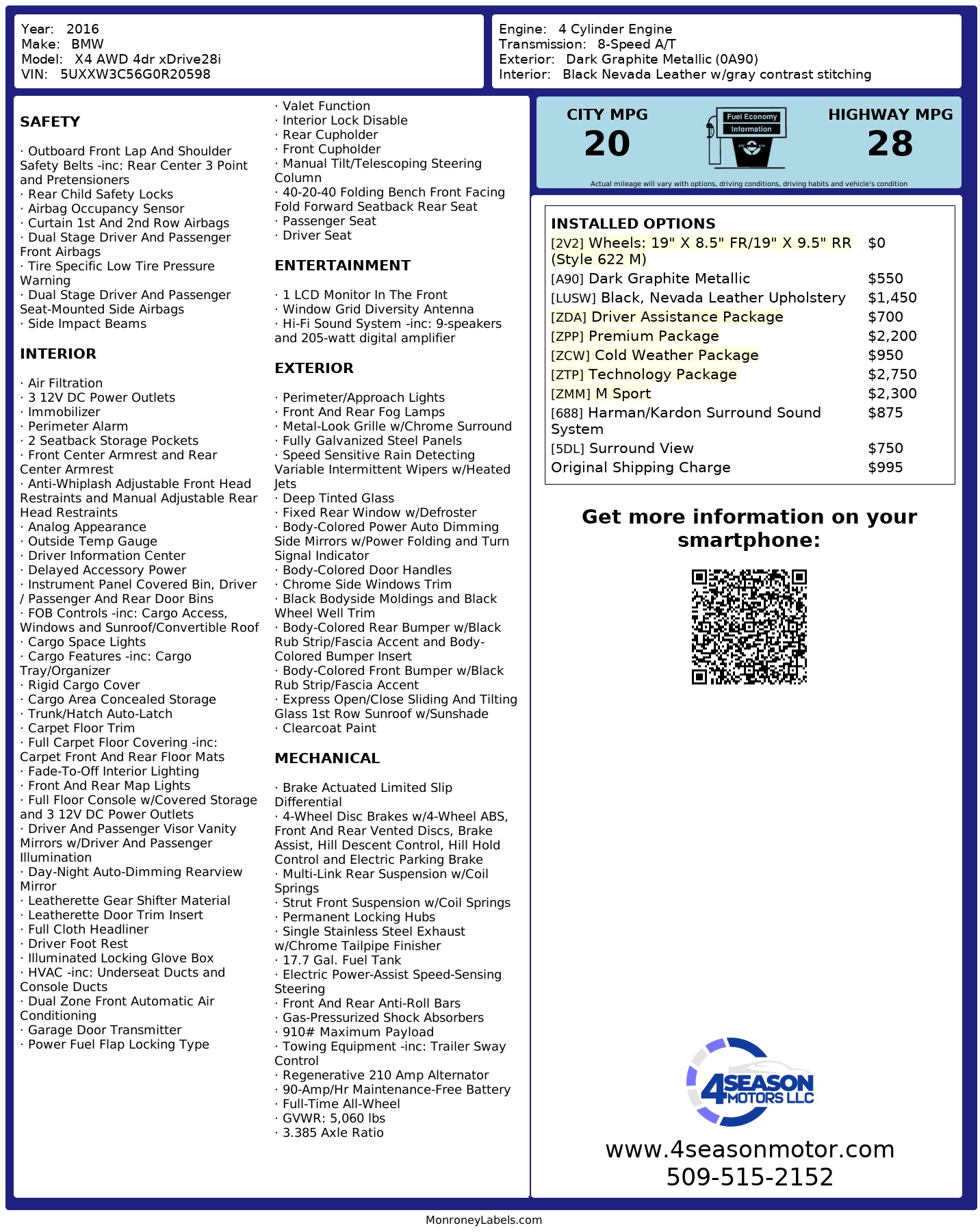 Year: 2016
Make: BMW
Model: X4 AWD 4dr xDrive28i
VIN: 5UXXW3C56G0R20598

Engine: 4 Cylinder Engine
Transmission: 8-Speed A/T
Exterior: Dark Graphite Metallic (0A90)
Interior: Black Nevada Leather w/gray contrast stitching

SAFETY

· Outboard Front Lap And Shoulder Safety Belts -inc: Rear Center 3 Point and Pretensioners
· Rear Child Safety Locks
· Airbag Occupancy Sensor
· Curtain 1st And 2nd Row Airbags
· Dual Stage Driver And Passenger Front Airbags
· Tire Specific Low Tire Pressure Warning
· Dual Stage Driver And Passenger Seat-Mounted Side Airbags
· Side Impact Beams

INTERIOR

· Air Filtration
· 3 12V DC Power Outlets
· Immobilizer
· Perimeter Alarm
· 2 Seatback Storage Pockets
· Front Center Armrest and Rear Center Armrest
· Anti-Whiplash Adjustable Front Head Restraints and Manual Adjustable Rear Head Restraints
· Analog Appearance
· Outside Temp Gauge
· Driver Information Center
· Delayed Accessory Power
· Instrument Panel Covered Bin, Driver / Passenger And Rear Door Bins
· FOB Controls -inc: Cargo Access, Windows and Sunroof/Convertible Roof
· Cargo Space Lights
· Cargo Features -inc: Cargo Tray/Organizer
· Rigid Cargo Cover
· Cargo Area Concealed Storage
· Trunk/Hatch Auto-Latch
· Carpet Floor Trim
· Full Carpet Floor Covering -inc: Carpet Front And Rear Floor Mats
· Fade-To-Off Interior Lighting
· Front And Rear Map Lights
· Full Floor Console w/Covered Storage and 3 12V DC Power Outlets
· Driver And Passenger Visor Vanity Mirrors w/Driver And Passenger Illumination
· Day-Night Auto-Dimming Rearview Mirror
· Leatherette Gear Shifter Material
· Leatherette Door Trim Insert
· Full Cloth Headliner
· Driver Foot Rest
· Illuminated Locking Glove Box
· HVAC -inc: Underseat Ducts and Console Ducts
· Dual Zone Front Automatic Air Conditioning
· Garage Door Transmitter
· Power Fuel Flap Locking Type

· Valet Function
· Interior Lock Disable
· Rear Cupholder
· Front Cupholder
· Manual Tilt/Telescoping Steering Column
· 40-20-40 Folding Bench Front Facing Fold Forward Seatback Rear Seat
· Passenger Seat
· Driver Seat

ENTERTAINMENT

· 1 LCD Monitor In The Front
· Window Grid Diversity Antenna
· Hi-Fi Sound System -inc: 9-speakers and 205-watt digital amplifier

EXTERIOR

· Perimeter/Approach Lights
· Front And Rear Fog Lamps
· Metal-Look Grille w/Chrome Surround
· Fully Galvanized Steel Panels
· Speed Sensitive Rain Detecting Variable Intermittent Wipers w/Heated Jets
· Deep Tinted Glass
· Fixed Rear Window w/Defroster
· Body-Colored Power Auto Dimming Side Mirrors w/Power Folding and Turn Signal Indicator
· Body-Colored Door Handles
· Chrome Side Windows Trim
· Black Bodyside Moldings and Black Wheel Well Trim
· Body-Colored Rear Bumper w/Black Rub Strip/Fascia Accent and Body-Colored Bumper Insert
· Body-Colored Front Bumper w/Black Rub Strip/Fascia Accent
· Express Open/Close Sliding And Tilting Glass 1st Row Sunroof w/Sunshade
· Clearcoat Paint

MECHANICAL

· Brake Actuated Limited Slip Differential
· 4-Wheel Disc Brakes w/4-Wheel ABS, Front And Rear Vented Discs, Brake Assist, Hill Descent Control, Hill Hold Control and Electric Parking Brake
· Multi-Link Rear Suspension w/Coil Springs
· Strut Front Suspension w/Coil Springs
· Permanent Locking Hubs
· Single Stainless Steel Exhaust w/Chrome Tailpipe Finisher
· 17.7 Gal. Fuel Tank
· Electric Power-Assist Speed-Sensing Steering
· Front And Rear Anti-Roll Bars
· Gas-Pressurized Shock Absorbers
· 910# Maximum Payload
· Towing Equipment -inc: Trailer Sway Control
· Regenerative 210 Amp Alternator
· 90-Amp/Hr Maintenance-Free Battery
· Full-Time All-Wheel
· GVWR: 5,060 lbs
· 3.385 Axle Ratio

CITY MPG
20
Fuel Economy Information
HIGHWAY MPG
28
Actual mileage will vary with options, driving conditions, driving habits and vehicle's condition

INSTALLED OPTIONS
| | |
|---|---|
| [2V2] Wheels: 19" X 8.5" FR/19" X 9.5" RR (Style 622 M) | $0 |
| [A90] Dark Graphite Metallic | $550 |
| [LUSW] Black, Nevada Leather Upholstery | $1,450 |
| [ZDA] Driver Assistance Package | $700 |
| [ZPP] Premium Package | $2,200 |
| [ZCW] Cold Weather Package | $950 |
| [ZTP] Technology Package | $2,750 |
| [ZMM] M Sport | $2,300 |
| [688] Harman/Kardon Surround Sound System | $875 |
| [5DL] Surround View | $750 |
| Original Shipping Charge | $995 |

Get more information on your smartphone:

4SEASON MOTORS LLC
www.4seasonmotor.com
509-515-2152

MonroneyLabels.com